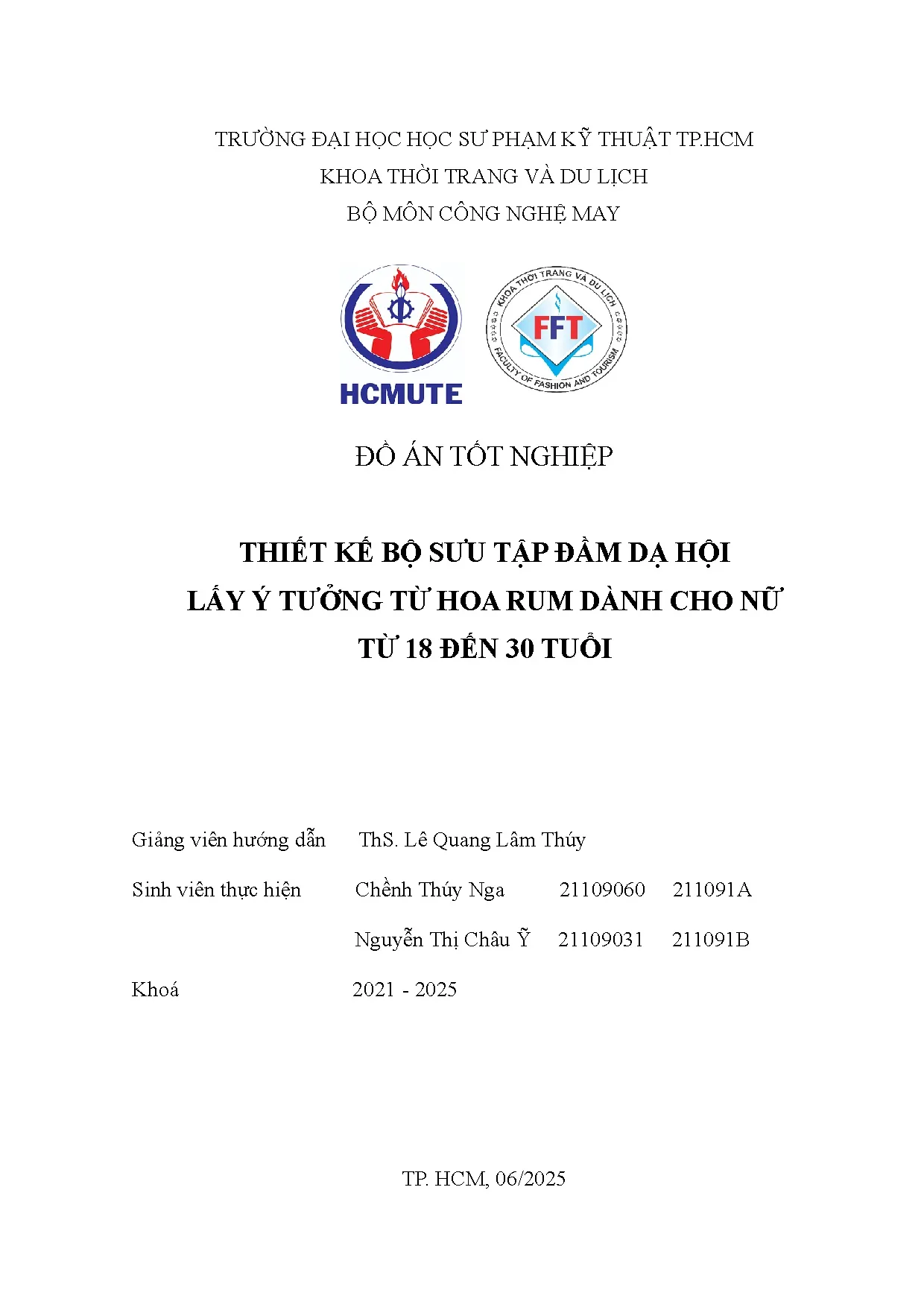 TRƯỜNG ĐẠI HỌC HỌC SƯ PHẠM KỸ THUẬT TP.HCM
KHOA THỜI TRANG VÀ DU LỊCH
BỘ MÔN CÔNG NGHỆ MAY

HCMUTE

KHOA THỜI TRANG VÀ DU LỊCH
FFT
FACULTY OF FASHION AND TOURISM

ĐỒ ÁN TỐT NGHIỆP

THIẾT KẾ BỘ SƯU TẬP ĐẦM DẠ HỘI
LẤY Ý TƯỞNG TỪ HOA RUM DÀNH CHO NỮ
TỪ 18 ĐẾN 30 TUỔI

Giảng viên hướng dẫn ThS. Lê Quang Lâm Thúy

Sinh viên thực hiện Chềnh Thúy Nga 21109060 211091A

Nguyễn Thị Châu Ỹ 21109031 211091B

Khoá 2021 - 2025

TP. HCM, 06/2025